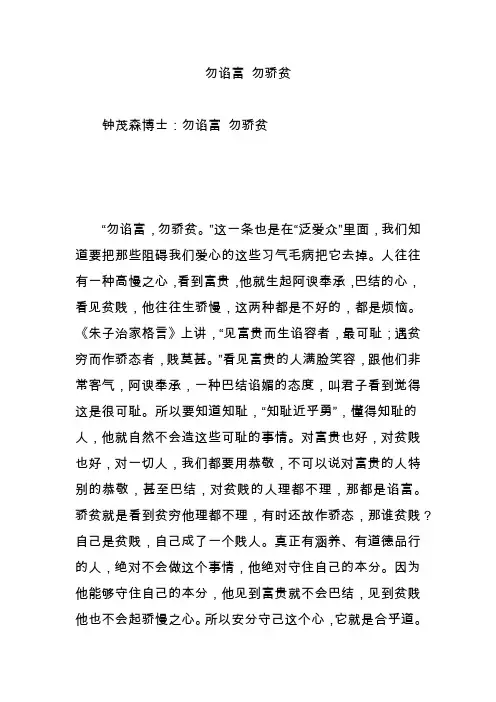 勿谄富 勿骄贫

钟茂森博士：勿谄富 勿骄贫

“勿谄富，勿骄贫。”这一条也是在“泛爱众”里面，我们知道要把那些阻碍我们爱心的这些习气毛病把它去掉。人往往有一种高慢之心，看到富贵，他就生起阿谀奉承，巴结的心，看见贫贱，他往往生骄慢，这两种都是不好的，都是烦恼。《朱子治家格言》上讲，“见富贵而生谄容者，最可耻；遇贫穷而作骄态者，贱莫甚。”看见富贵的人满脸笑容，跟他们非常客气，阿谀奉承，一种巴结谄媚的态度，叫君子看到觉得这是很可耻。所以要知道知耻，“知耻近乎勇”，懂得知耻的人，他就自然不会造这些可耻的事情。对富贵也好，对贫贱也好，对一切人，我们都要用恭敬，不可以说对富贵的人特别的恭敬，甚至巴结，对贫贱的人理都不理，那都是谄富。骄贫就是看到贫穷他理都不理，有时还故作骄态，那谁贫贱？自己是贫贱，自己成了一个贱人。真正有涵养、有道德品行的人，绝对不会做这个事情，他绝对守住自己的本分。因为他能够守住自己的本分，他见到富贵就不会巴结，见到贫贱他也不会起骄慢之心。所以安分守己这个心，它就是合乎道。